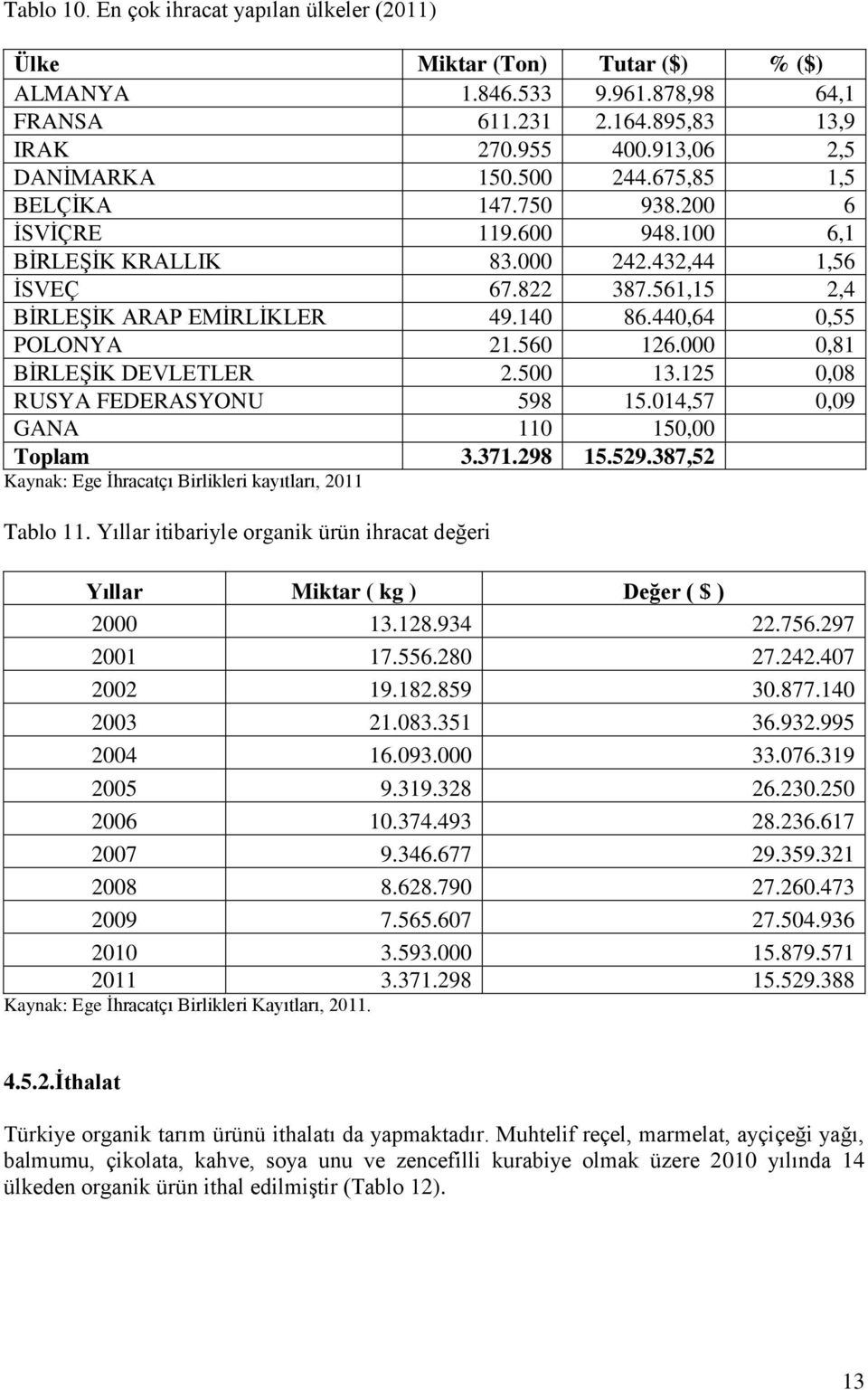 Tablo 10. En çok ihracat yapılan ülkeler (2011)

| Ülke | Miktar (Ton) | Tutar ($) | % ($) |
|---|---|---|---|
| ALMANYA | 1.846.533 | 9.961.878,98 | 64,1 |
| FRANSA | 611.231 | 2.164.895,83 | 13,9 |
| IRAK | 270.955 | 400.913,06 | 2,5 |
| DANİMARKA | 150.500 | 244.675,85 | 1,5 |
| BELÇİKA | 147.750 | 938.200 | 6 |
| İSVİÇRE | 119.600 | 948.100 | 6,1 |
| BİRLEŞİK KRALLIK | 83.000 | 242.432,44 | 1,56 |
| İSVEÇ | 67.822 | 387.561,15 | 2,4 |
| BİRLEŞİK ARAP EMİRLİKLER | 49.140 | 86.440,64 | 0,55 |
| POLONYA | 21.560 | 126.000 | 0,81 |
| BİRLEŞİK DEVLETLER | 2.500 | 13.125 | 0,08 |
| RUSYA FEDERASYONU | 598 | 15.014,57 | 0,09 |
| GANA | 110 | 150,00 | |
| Toplam | 3.371.298 | 15.529.387,52 | |

Kaynak: Ege İhracatçı Birlikleri kayıtları, 2011

Tablo 11. Yıllar itibariyle organik ürün ihracat değeri

| Yıllar | Miktar ( kg ) | Değer ( $ ) |
|---|---|---|
| 2000 | 13.128.934 | 22.756.297 |
| 2001 | 17.556.280 | 27.242.407 |
| 2002 | 19.182.859 | 30.877.140 |
| 2003 | 21.083.351 | 36.932.995 |
| 2004 | 16.093.000 | 33.076.319 |
| 2005 | 9.319.328 | 26.230.250 |
| 2006 | 10.374.493 | 28.236.617 |
| 2007 | 9.346.677 | 29.359.321 |
| 2008 | 8.628.790 | 27.260.473 |
| 2009 | 7.565.607 | 27.504.936 |
| 2010 | 3.593.000 | 15.879.571 |
| 2011 | 3.371.298 | 15.529.388 |

Kaynak: Ege İhracatçı Birlikleri Kayıtları, 2011.

4.5.2.İthalat

Türkiye organik tarım ürünü ithalatı da yapmaktadır. Muhtelif reçel, marmelat, ayçiçeği yağı, balmumu, çikolata, kahve, soya unu ve zencefilli kurabiye olmak üzere 2010 yılında 14 ülkeden organik ürün ithal edilmiştir (Tablo 12).

13